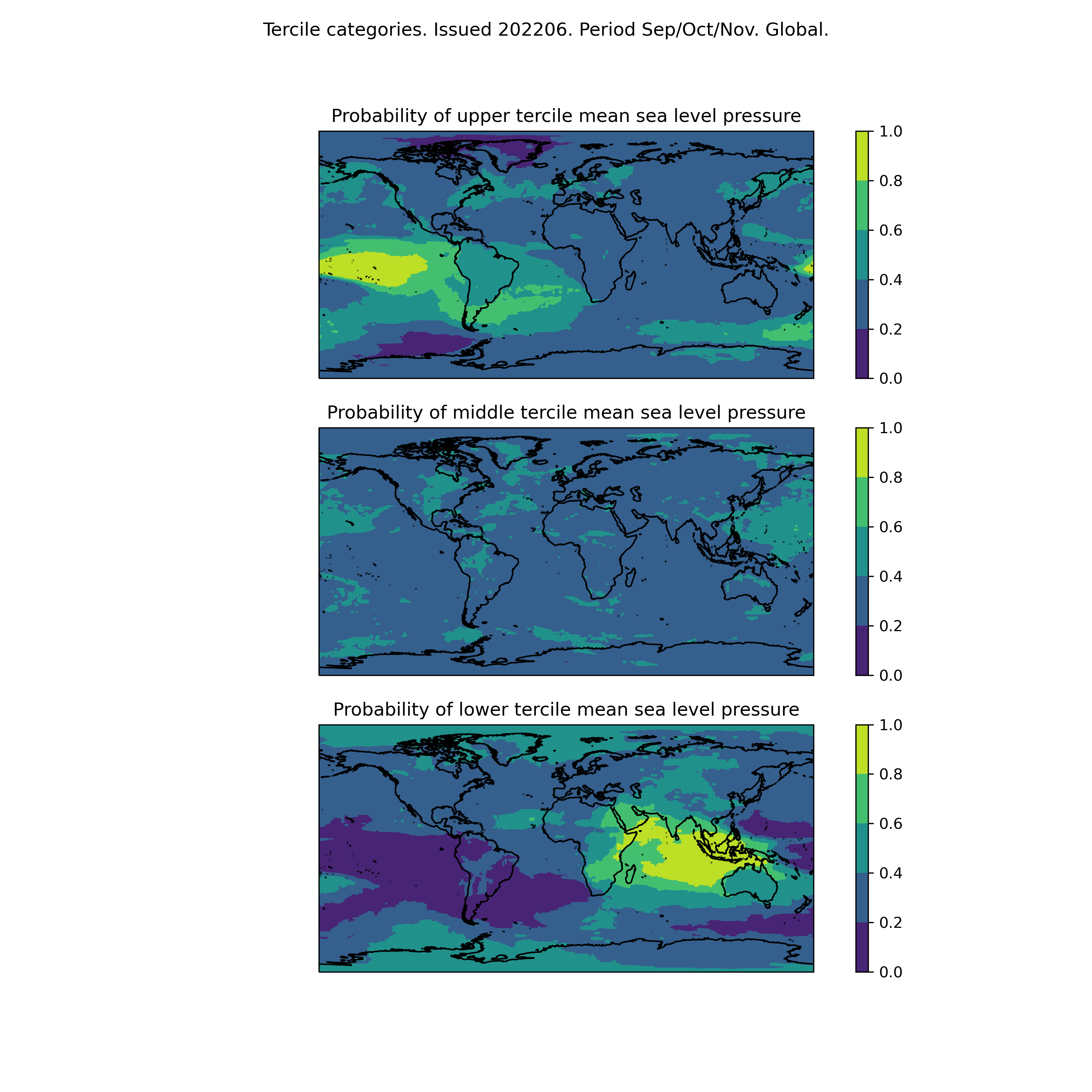 Tercile categories. Issued 202206. Period Sep/Oct/Nov. Global.

Probability of upper tercile mean sea level pressure

1.0
0.8
0.6
0.4
0.2
0.0

Probability of middle tercile mean sea level pressure

1.0
0.8
0.6
0.4
0.2
0.0

Probability of lower tercile mean sea level pressure

1.0
0.8
0.6
0.4
0.2
0.0